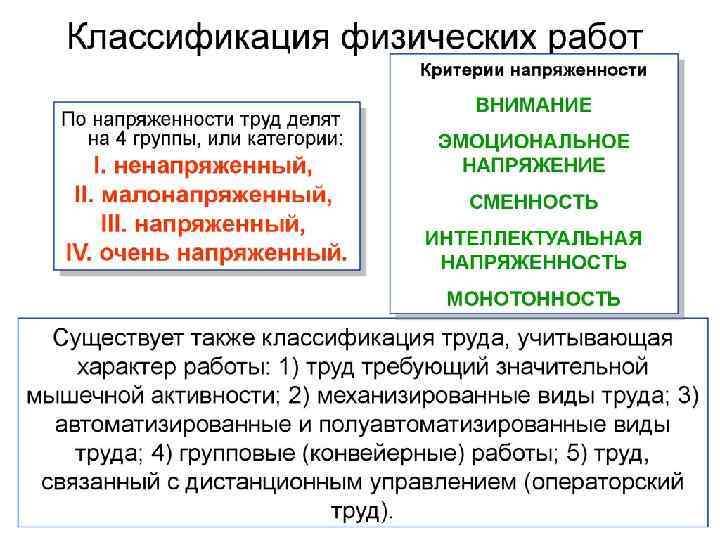 Классификация физических работ

По напряженности труд делят на 4 группы, или категории:
I. ненапряженный,
II. малонапряженный,
III. напряженный,
IV. очень напряженный.

Критерии напряженности
ВНИМАНИЕ
ЭМОЦИОНАЛЬНОЕ НАПРЯЖЕНИЕ
СМЕННОСТЬ
ИНТЕЛЛЕКТУАЛЬНАЯ НАПРЯЖЕННОСТЬ
МОНОТОННОСТЬ

Существует также классификация труда, учитывающая характер работы: 1) труд требующий значительной мышечной активности; 2) механизированные виды труда; 3) автоматизированные и полуавтоматизированные виды труда; 4) групповые (конвейерные) работы; 5) труд, связанный с дистанционным управлением (операторский труд).